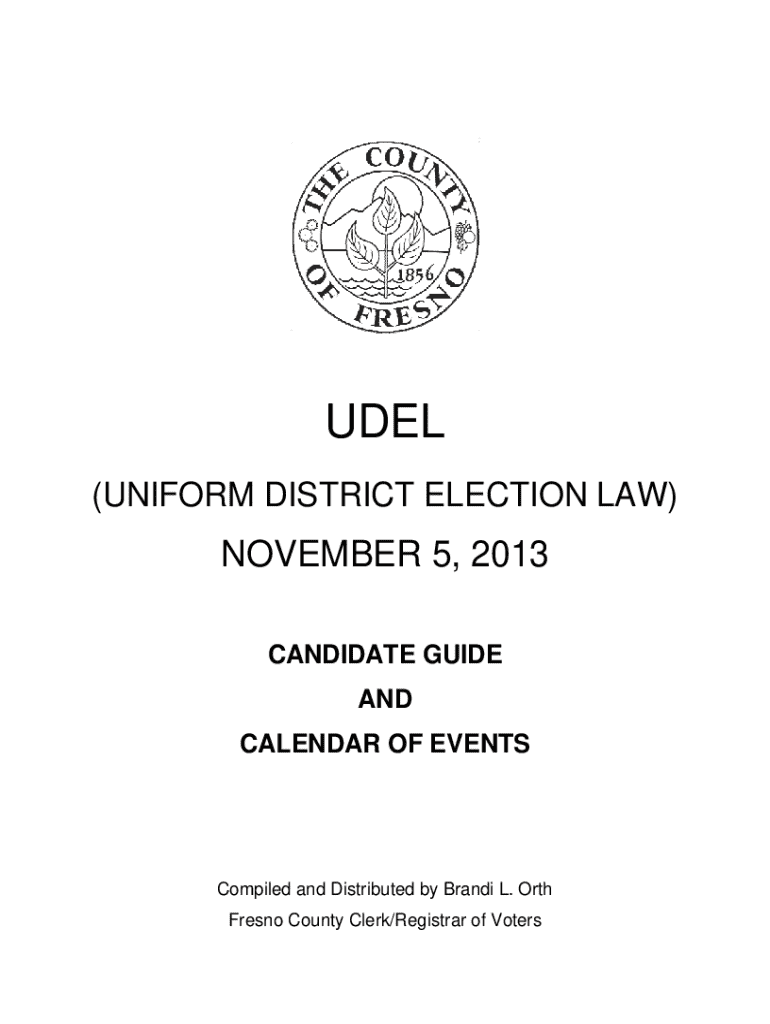 THE COUNTY OF FRESNO
1856

UDEL

(UNIFORM DISTRICT ELECTION LAW)

NOVEMBER 5, 2013

CANDIDATE GUIDE

AND

CALENDAR OF EVENTS

Compiled and Distributed by Brandi L. Orth

Fresno County Clerk/Registrar of Voters